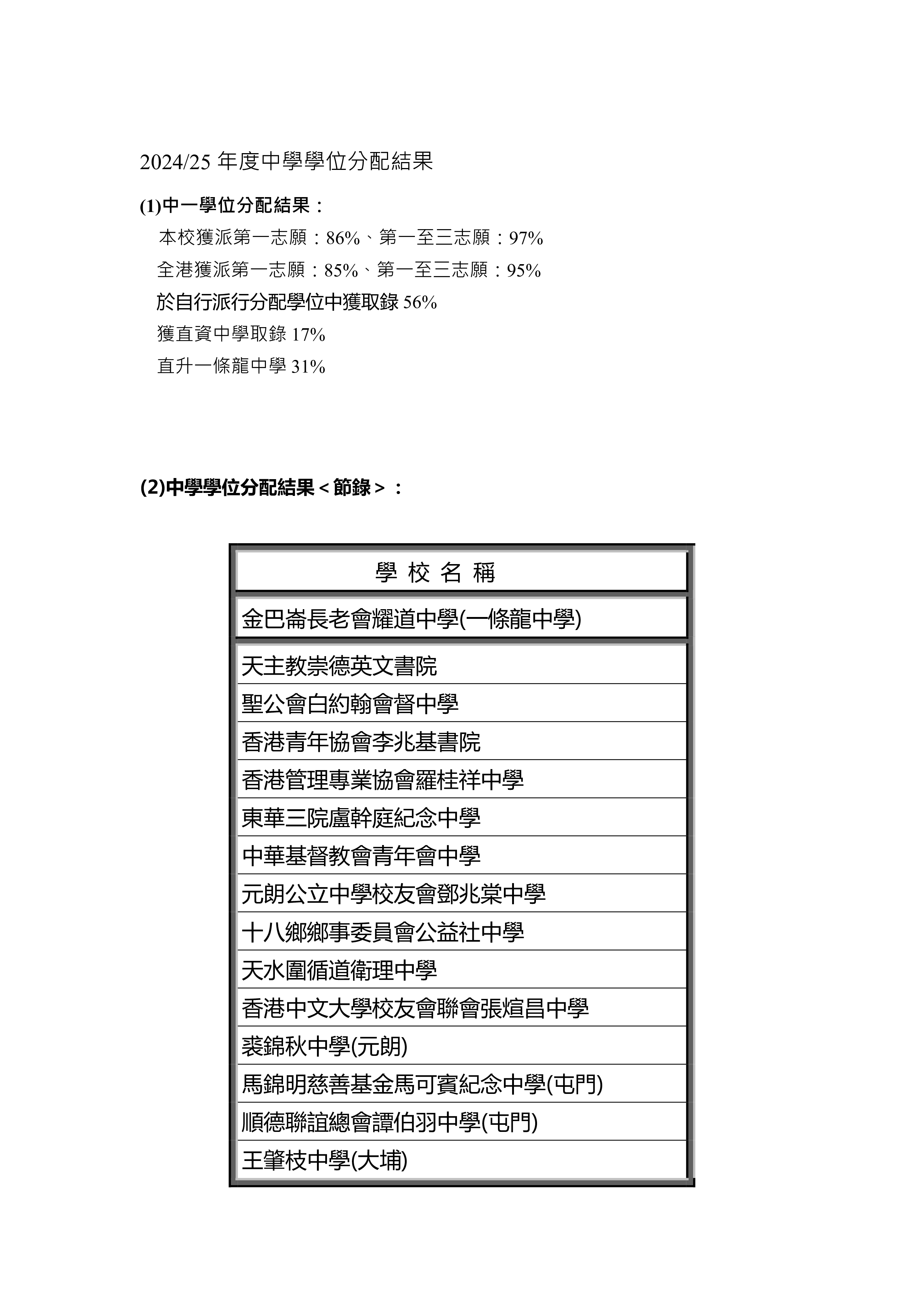 2024/25 年度中學學位分配結果

(1)中一學位分配結果：

本校獲派第一志願：86%、第一至三志願：97%

全港獲派第一志願：85%、第一至三志願：95%

於自行派行分配學位中獲取錄 56%

獲直資中學取錄 17%

直升一條龍中學 31%

(2)中學學位分配結果＜節錄＞：

| 學 校 名 稱 |
|---|
| 金巴崙長老會耀道中學(一條龍中學) |
| 天主教崇德英文書院 |
| 聖公會白約翰會督中學 |
| 香港青年協會李兆基書院 |
| 香港管理專業協會羅桂祥中學 |
| 東華三院盧幹庭紀念中學 |
| 中華基督教會青年會中學 |
| 元朗公立中學校友會鄧兆棠中學 |
| 十八鄉鄉事委員會公益社中學 |
| 天水圍循道衛理中學 |
| 香港中文大學校友會聯會張煊昌中學 |
| 裘錦秋中學(元朗) |
| 馬錦明慈善基金馬可賓紀念中學(屯門) |
| 順德聯誼總會譚伯羽中學(屯門) |
| 王肇枝中學(大埔) |